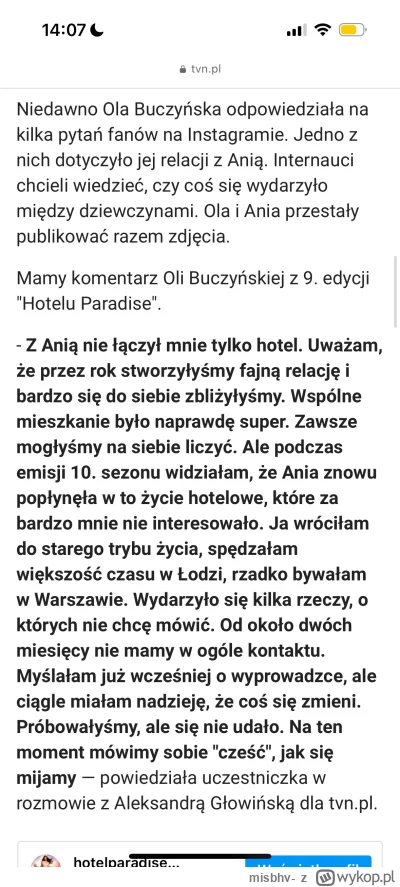 14:07

tvn.pl

Niedawno Ola Buczyńska odpowiedziała na kilka pytań fanów na Instagramie. Jedno z nich dotyczyło jej relacji z Anią. Internauci chcieli wiedzieć, czy coś się wydarzyło między dziewczynami. Ola i Ania przestały publikować razem zdjęcia.

Mamy komentarz Oli Buczyńskiej z 9. edycji "Hotelu Paradise".

- Z Anią nie łączył mnie tylko hotel. Uważam, że przez rok stworzyłyśmy fajną relację i bardzo się do siebie zbliżyłyśmy. Wspólne mieszkanie było naprawdę super. Zawsze mogłyśmy na siebie liczyć. Ale podczas emisji 10. sezonu widziałam, że Ania znowu popłynęła w to życie hotelowe, które za bardzo mnie nie interesowało. Ja wróciłam do starego trybu życia, spędzałam większość czasu w Łodzi, rzadko bywałam w Warszawie. Wydarzyło się kilka rzeczy, o których nie chcę mówić. Od około dwóch miesięcy nie mamy w ogóle kontaktu. Myślałam już wcześniej o wyprowadzce, ale ciągle miałam nadzieję, że coś się zmieni. Próbowałyśmy, ale się nie udało. Na ten moment mówimy sobie "cześć", jak się mijamy — powiedziała uczestniczka w rozmowie z Aleksandrą Głowińską dla tvn.pl.

hotelparadise...

misbhv- z wykop.pl